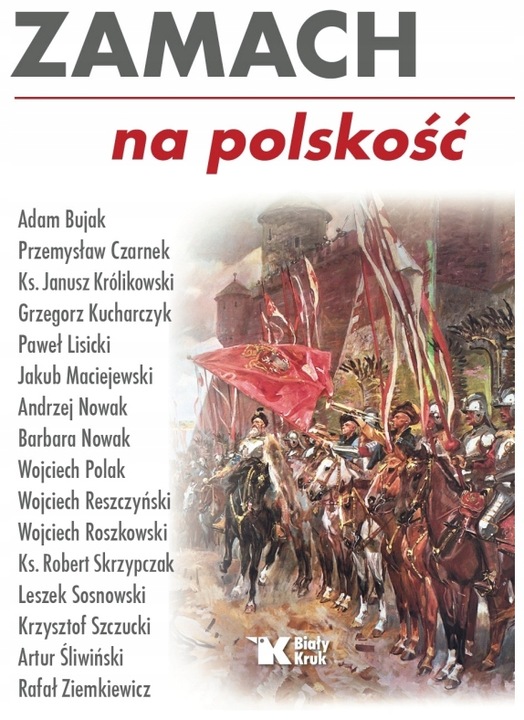 ZAMACH

na polskość

Adam Bujak
Przemysław Czarnek
Ks. Janusz Królikowski
Grzegorz Kucharczyk
Paweł Lisicki
Jakub Maciejewski
Andrzej Nowak
Barbara Nowak
Wojciech Polak
Wojciech Reszczyński
Wojciech Roszkowski
Ks. Robert Skrzypczak
Leszek Sosnowski
Krzysztof Szczucki
Artur Śliwiński
Rafał Ziemkiewicz

Biały Kruk